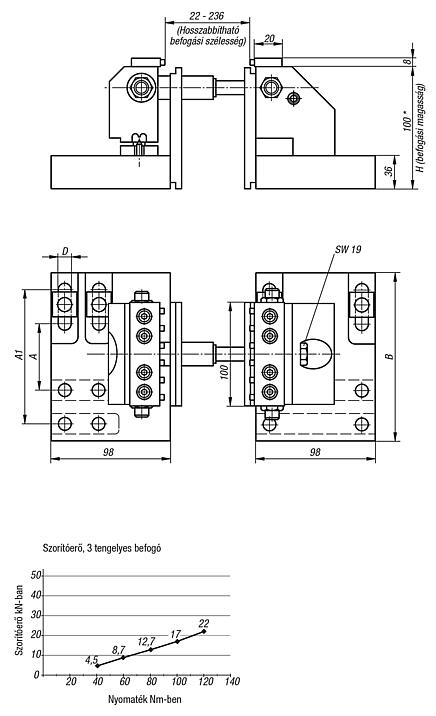 22 - 236
(Hosszabbítható befogási szélesség)
20
8
100 *
H (befogási magasság)
36

D
SW 19
A1
A
100
B
98
98

Szorítóerő, 3 tengelyes befogó

Szorítóerő kN-ban
50
40
30
20
10
0
4,5
8,7
12,7
17
22
20
40
60
80
100
120
140
Nyomaték Nm-ben